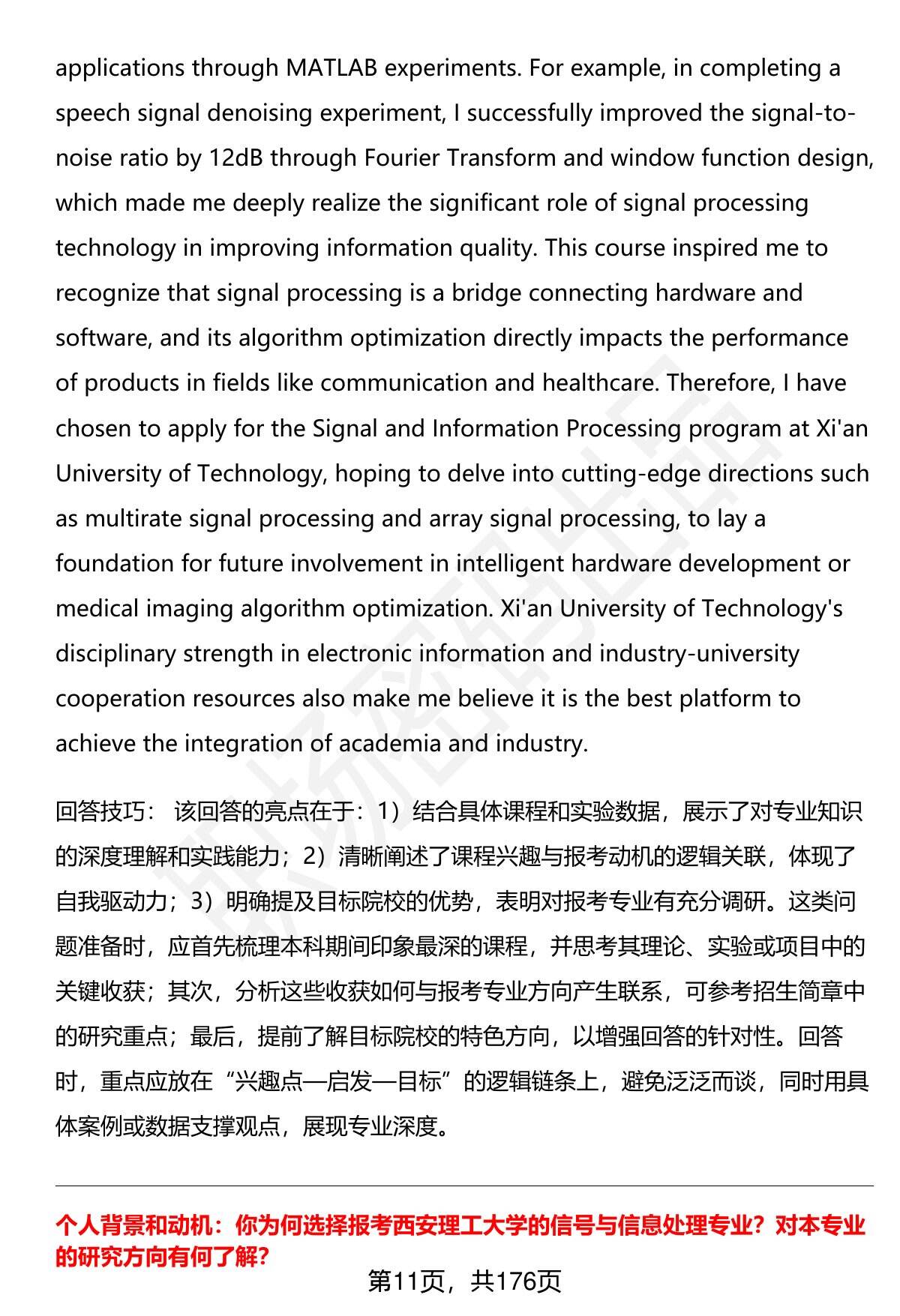 applications through MATLAB experiments. For example, in completing a speech signal denoising experiment, I successfully improved the signal-to-noise ratio by 12dB through Fourier Transform and window function design, which made me deeply realize the significant role of signal processing technology in improving information quality. This course inspired me to recognize that signal processing is a bridge connecting hardware and software, and its algorithm optimization directly impacts the performance of products in fields like communication and healthcare. Therefore, I have chosen to apply for the Signal and Information Processing program at Xi'an University of Technology, hoping to delve into cutting-edge directions such as multirate signal processing and array signal processing, to lay a foundation for future involvement in intelligent hardware development or medical imaging algorithm optimization. Xi'an University of Technology's disciplinary strength in electronic information and industry-university cooperation resources also make me believe it is the best platform to achieve the integration of academia and industry.

回答技巧： 该回答的亮点在于：1）结合具体课程和实验数据，展示了对专业知识的深度理解和实践能力；2）清晰阐述了课程兴趣与报考动机的逻辑关联，体现了自我驱动力；3）明确提及目标院校的优势，表明对报考专业有充分调研。这类问题准备时，应首先梳理本科期间印象最深的课程，并思考其理论、实验或项目中的关键收获；其次，分析这些收获如何与报考专业方向产生联系，可参考招生简章中的研究重点；最后，提前了解目标院校的特色方向，以增强回答的针对性。回答时，重点应放在“兴趣点—启发—目标”的逻辑链条上，避免泛泛而谈，同时用具体案例或数据支撑观点，展现专业深度。

个人背景和动机：你为何选择报考西安理工大学的信号与信息处理专业？对本专业的研究方向有何了解？

第11页，共176页